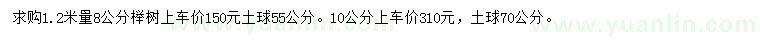 求购1.2米量8公分榉树上车价150元土球55公分。10公分上车价310元，土球70公分。

www.yuanlin.com